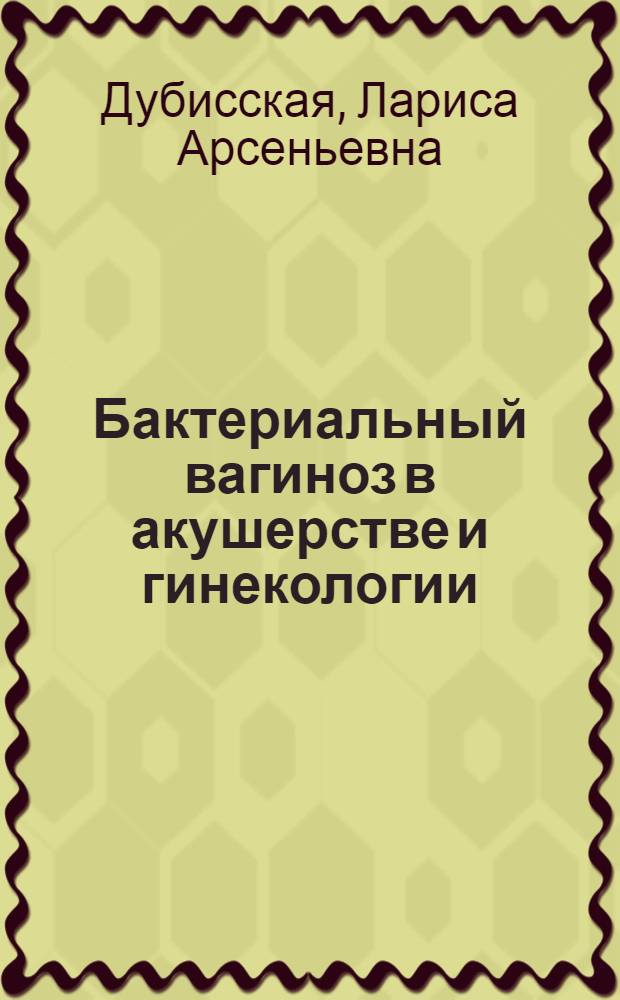 Дубисская, Лариса Арсеньевна

Бактериальный вагиноз в акушерстве и гинекологии